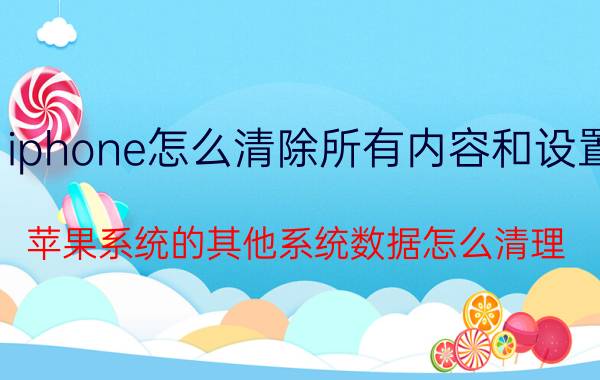 iphone怎么清除所有内容和设置

苹果系统的其他系统数据怎么清理